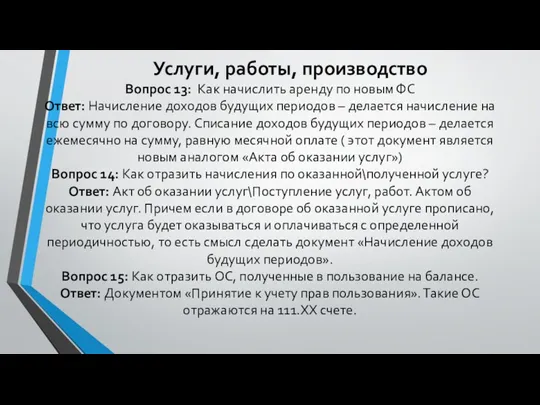 Услуги, работы, производство

Вопрос 13: Как начислить аренду по новым ФС
Ответ: Начисление доходов будущих периодов – делается начисление на всю сумму по договору. Списание доходов будущих периодов – делается ежемесячно на сумму, равную месячной оплате ( этот документ является новым аналогом «Акта об оказании услуг»)
Вопрос 14: Как отразить начисления по оказанной\полученной услуге?
Ответ: Акт об оказании услуг\Поступление услуг, работ. Актом об оказании услуг. Причем если в договоре об оказанной услуге прописано, что услуга будет оказываться и оплачиваться с определенной периодичностью, то есть смысл сделать документ «Начисление доходов будущих периодов».
Вопрос 15: Как отразить ОС, полученные в пользование на балансе.
Ответ: Документом «Принятие к учету прав пользования». Такие ОС отражаются на 111.ХХ счете.